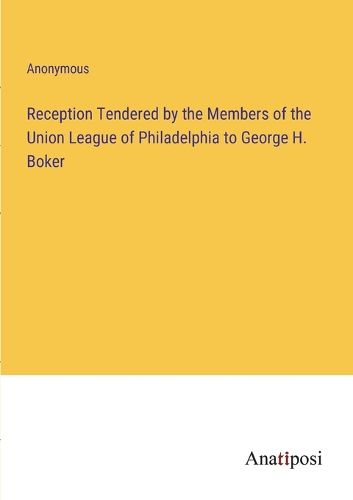 Anonymous

Reception Tendered by the Members of the Union League of Philadelphia to George H. Boker

Anatiposi